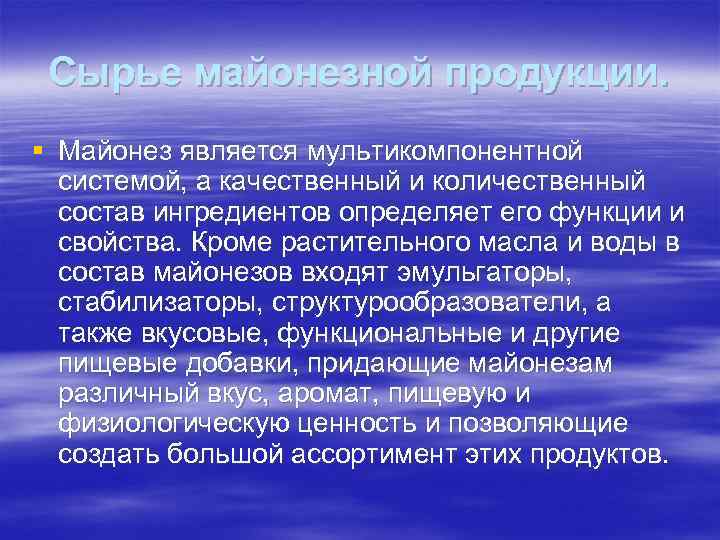 Сырье майонезной продукции.

Майонез является мультикомпонентной системой, а качественный и количественный состав ингредиентов определяет его функции и свойства. Кроме растительного масла и воды в состав майонезов входят эмульгаторы, стабилизаторы, структурообразователи, а также вкусовые, функциональные и другие пищевые добавки, придающие майонезам различный вкус, аромат, пищевую и физиологическую ценность и позволяющие создать большой ассортимент этих продуктов.